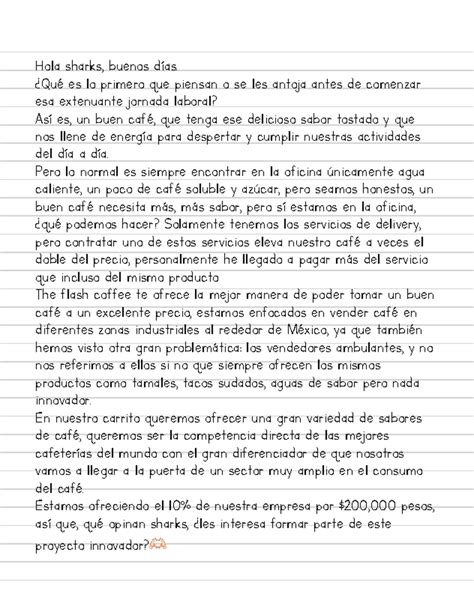 Hola sharks, buenos días
¿Qué es lo primero que piensan o se les antoja antes de comenzar esa extenuante jornada laboral?
Así es, un buen café, que tenga ese delicioso sabor tostado y que nos llene de energía para despertar y cumplir nuestras actividades del día a día.
Pero lo normal es siempre encontrar en la oficina únicamente agua caliente, un poco de café soluble y azúcar, pero seamos honestos, un buen café necesita más, más sabor, pero sí estamos en la oficina, ¿qué podemos hacer? Solamente tenemos los servicios de delivery, pero contratar uno de estos servicios eleva nuestro café a veces el doble del precio, personalmente he llegado a pagar más del servicio que incluso del mismo producto
The flash coffee te ofrece la mejor manera de poder tomar un buen café a un excelente precio, estamos enfocados en vender café en diferentes zonas industriales al rededor de México, ya que también hemos visto otra gran problemática: los vendedores ambulantes, y no nos referimos a ellos si no que siempre ofrecen los mismos productos como tamales, tacos sudados, aguas de sabor pero nada innovador.
En nuestro carrito queremos ofrecer una gran variedad de sabores de café, queremos ser la competencia directa de las mejores cafeterías del mundo con el gran diferenciador de que nosotros vamos a llegar a la puerta de un sector muy amplio en el consumo del café.
Estamos ofreciendo el 10% de nuestra empresa por $200,000 pesos, así que, qué opinan sharks, ¿les interesa formar parte de este proyecto innovador?